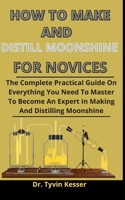 HOW TO MAKE AND DISTILL MOONSHINE FOR NOVICES

The Complete Practical Guide On Everything You Need To Master To Become An Expert In Making And Distilling Moonshine

Dr. Tyvin Kesser